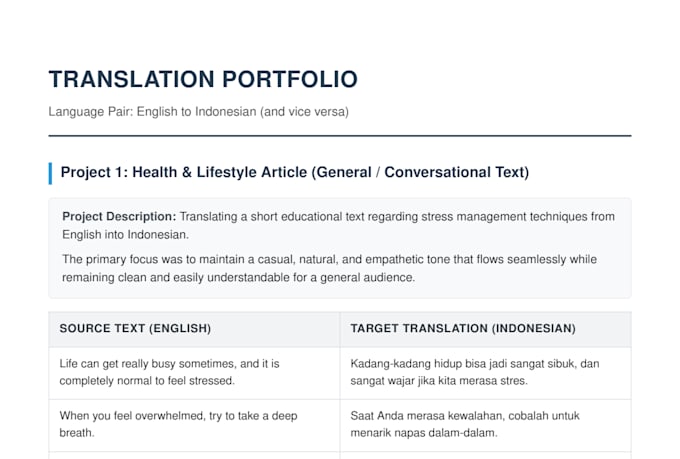 TRANSLATION PORTFOLIO

Language Pair: English to Indonesian (and vice versa)

Project 1: Health & Lifestyle Article (General / Conversational Text)

Project Description: Translating a short educational text regarding stress management techniques from English into Indonesian.

The primary focus was to maintain a casual, natural, and empathetic tone that flows seamlessly while remaining clean and easily understandable for a general audience.

| SOURCE TEXT (ENGLISH) | TARGET TRANSLATION (INDONESIAN) |
|---|---|
| Life can get really busy sometimes, and it is completely normal to feel stressed. | Kadang-kadang hidup bisa jadi sangat sibuk, dan sangat wajar jika kita merasa stres. |
| When you feel overwhelmed, try to take a deep breath. | Saat Anda merasa kewalahan, cobalah untuk menarik napas dalam-dalam. |